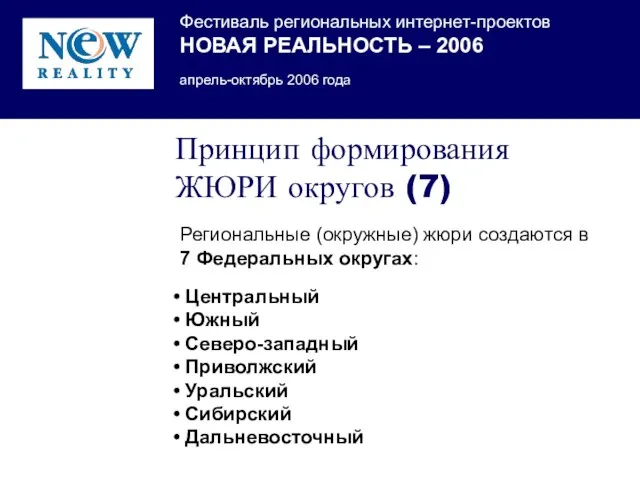 NEW
REALITY

Фестиваль региональных интернет-проектов
НОВАЯ РЕАЛЬНОСТЬ – 2006
апрель-октябрь 2006 года

Принцип формирования ЖЮРИ округов (7)

Региональные (окружные) жюри создаются в 7 Федеральных округах:

• Центральный
• Южный
• Северо-западный
• Приволжский
• Уральский
• Сибирский
• Дальневосточный